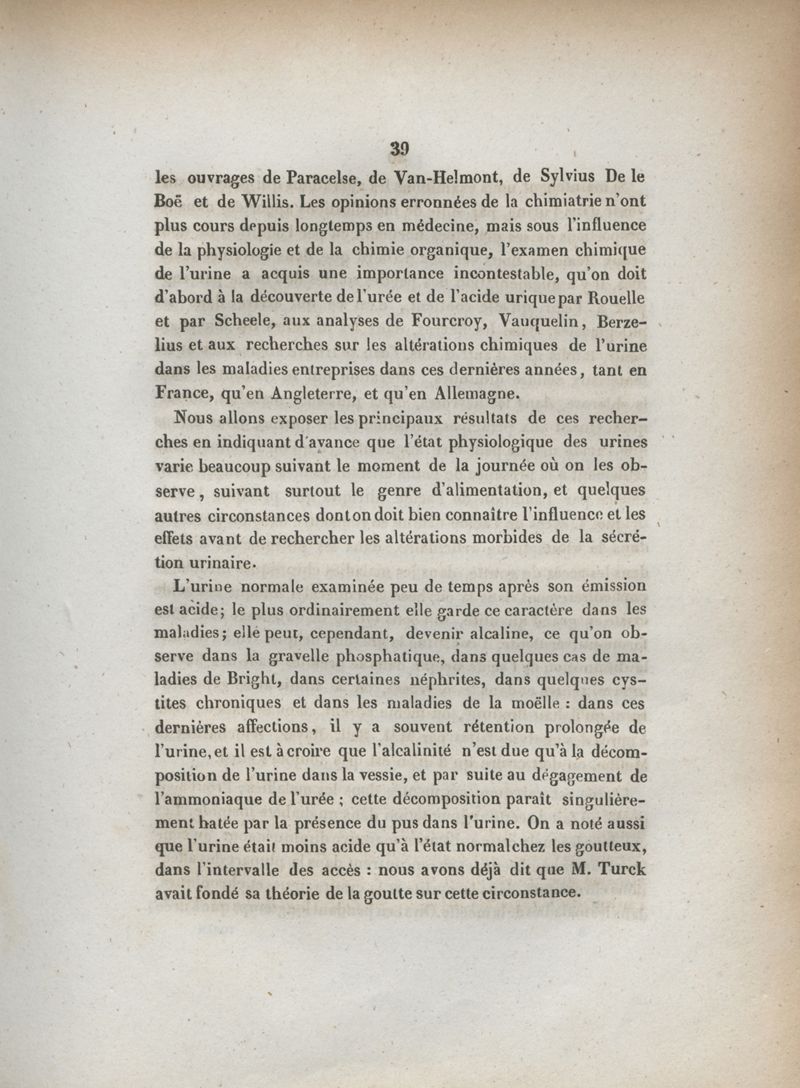 39

les ouvrages de Paracelse, de Van-Helmont, de Sylvius De le Boë et de Willis. Les opinions erronnées de la chimiatrie n'ont plus cours depuis longtemps en médecine, mais sous l'influence de la physiologie et de la chimie organique, l'examen chimique de l'urine a acquis une importance incontestable, qu'on doit d'abord à la découverte de l'urée et de l'acide urique par Rouelle et par Scheele, aux analyses de Fourcroy, Vauquelin, Berzelius et aux recherches sur les altérations chimiques de l'urine dans les maladies entreprises dans ces dernières années, tant en France, qu'en Angleterre, et qu'en Allemagne.

Nous allons exposer les principaux résultats de ces recherches en indiquant d'avance que l'état physiologique des urines varie beaucoup suivant le moment de la journée où on les observe, suivant surtout le genre d'alimentation, et quelques autres circonstances dont on doit bien connaître l'influence et les effets avant de rechercher les altérations morbides de la sécrétion urinaire.

L'urine normale examinée peu de temps après son émission est acide; le plus ordinairement elle garde ce caractère dans les maladies; elle peut, cependant, devenir alcaline, ce qu'on observe dans la gravelle phosphatique, dans quelques cas de maladies de Bright, dans certaines néphrites, dans quelques cystites chroniques et dans les maladies de la moëlle : dans ces dernières affections, il y a souvent rétention prolongée de l'urine, et il est à croire que l'alcalinité n'est due qu'à la décomposition de l'urine dans la vessie, et par suite au dégagement de l'ammoniaque de l'urée ; cette décomposition paraît singulièrement hatée par la présence du pus dans l'urine. On a noté aussi que l'urine était moins acide qu'à l'état normal chez les goutteux, dans l'intervalle des accès : nous avons déjà dit que M. Turck avait fondé sa théorie de la goutte sur cette circonstance.